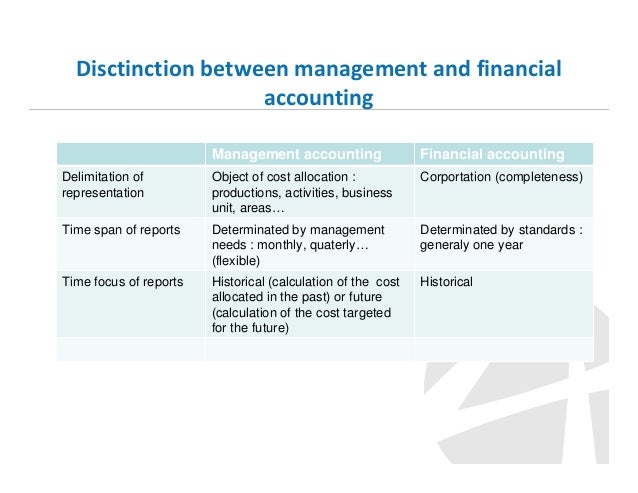 Disctinction between management and financial accounting

| | Management accounting | Financial accounting |
|---|---|---|
| Delimitation of representation | Object of cost allocation : productions, activities, business unit, areas… | Corportation (completeness) |
| Time span of reports | Determinated by management needs : monthly, quaterly… (flexible) | Determinated by standards : generaly one year |
| Time focus of reports | Historical (calculation of the cost allocated in the past) or future (calculation of the cost targeted for the future) | Historical |
| | | |